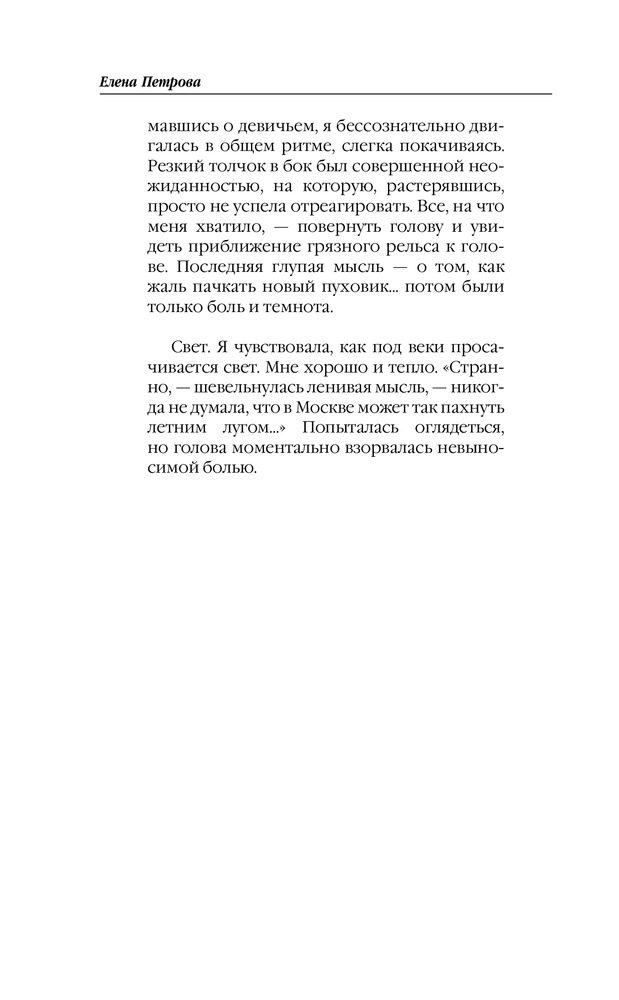 Елена Петрова

мавшись о девичьем, я бессознательно двигалась в общем ритме, слегка покачиваясь. Резкий толчок в бок был совершенной неожиданностью, на которую, растерявшись, просто не успела отреагировать. Все, на что меня хватило, — повернуть голову и увидеть приближение грязного рельса к голове. Последняя глупая мысль — о том, как жаль пачкать новый пуховик... потом были только боль и темнота.

Свет. Я чувствовала, как под веки просачивается свет. Мне хорошо и тепло. «Странно, — шевельнулась ленивая мысль, — никогда не думала, что в Москве может так пахнуть летним лугом...» Попыталась оглядеться, но голова моментально взорвалась невыносимой болью.